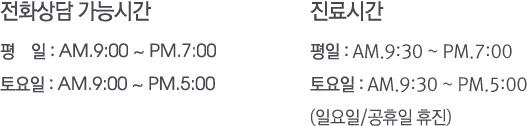 전화상담 가능시간

평　일 : AM.9:00 ~ PM.7:00

토요일 : AM.9:00 ~ PM.5:00

진료시간

평일 : AM.9:30 ~ PM.7:00

토요일 : AM.9:30 ~ PM.5:00

(일요일/공휴일 휴진)